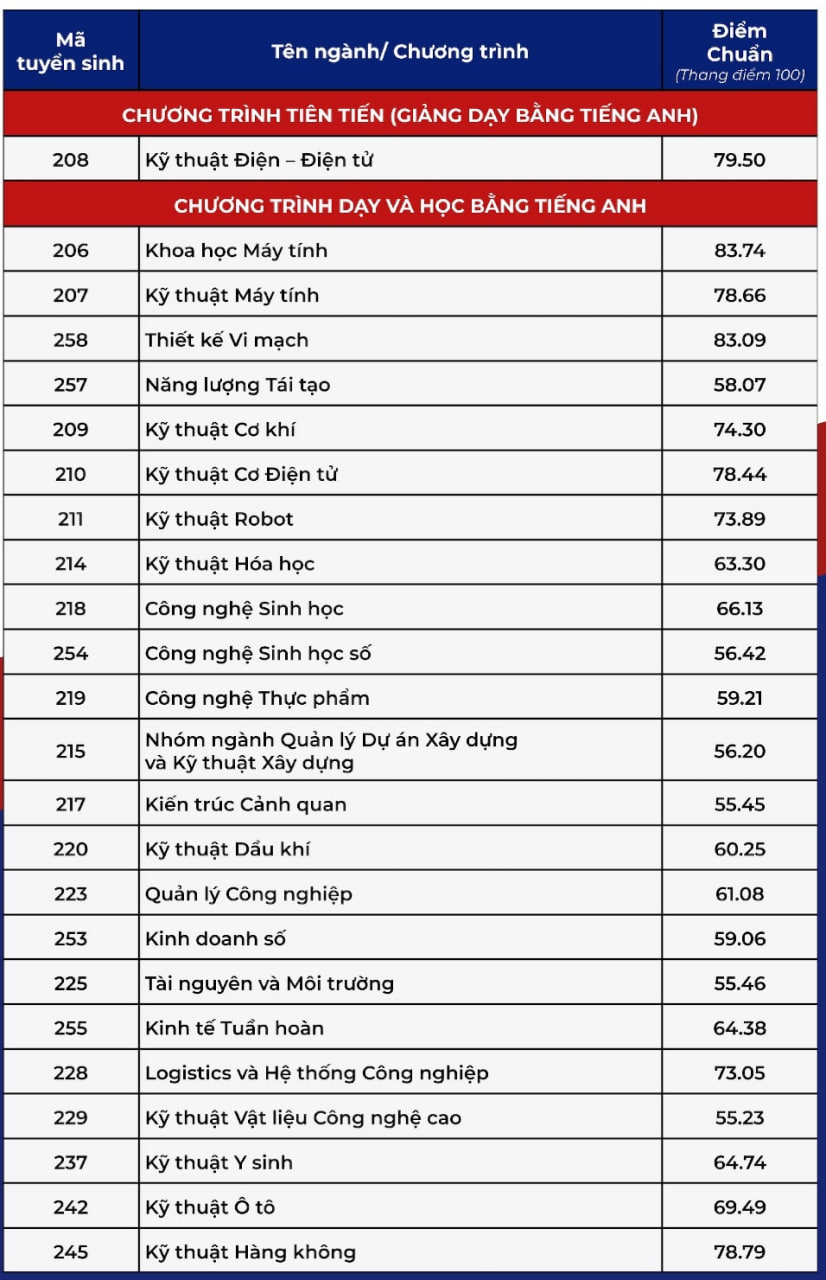 | Mã tuyển sinh | Tên ngành/ Chương trình | Điểm Chuẩn (Thang điểm 100) |
|---|---|---|
| CHƯƠNG TRÌNH TIÊN TIẾN (GIẢNG DẠY BẰNG TIẾNG ANH) | | |
| 208 | Kỹ thuật Điện – Điện tử | 79.50 |
| CHƯƠNG TRÌNH DẠY VÀ HỌC BẰNG TIẾNG ANH | | |
| 206 | Khoa học Máy tính | 83.74 |
| 207 | Kỹ thuật Máy tính | 78.66 |
| 258 | Thiết kế Vi mạch | 83.09 |
| 257 | Năng lượng Tái tạo | 58.07 |
| 209 | Kỹ thuật Cơ khí | 74.30 |
| 210 | Kỹ thuật Cơ Điện tử | 78.44 |
| 211 | Kỹ thuật Robot | 73.89 |
| 214 | Kỹ thuật Hóa học | 63.30 |
| 218 | Công nghệ Sinh học | 66.13 |
| 254 | Công nghệ Sinh học số | 56.42 |
| 219 | Công nghệ Thực phẩm | 59.21 |
| 215 | Nhóm ngành Quản lý Dự án Xây dựng và Kỹ thuật Xây dựng | 56.20 |
| 217 | Kiến trúc Cảnh quan | 55.45 |
| 220 | Kỹ thuật Dầu khí | 60.25 |
| 223 | Quản lý Công nghiệp | 61.08 |
| 253 | Kinh doanh số | 59.06 |
| 225 | Tài nguyên và Môi trường | 55.46 |
| 255 | Kinh tế Tuần hoàn | 64.38 |
| 228 | Logistics và Hệ thống Công nghiệp | 73.05 |
| 229 | Kỹ thuật Vật liệu Công nghệ cao | 55.23 |
| 237 | Kỹ thuật Y sinh | 64.74 |
| 242 | Kỹ thuật Ô tô | 69.49 |
| 245 | Kỹ thuật Hàng không | 78.79 |